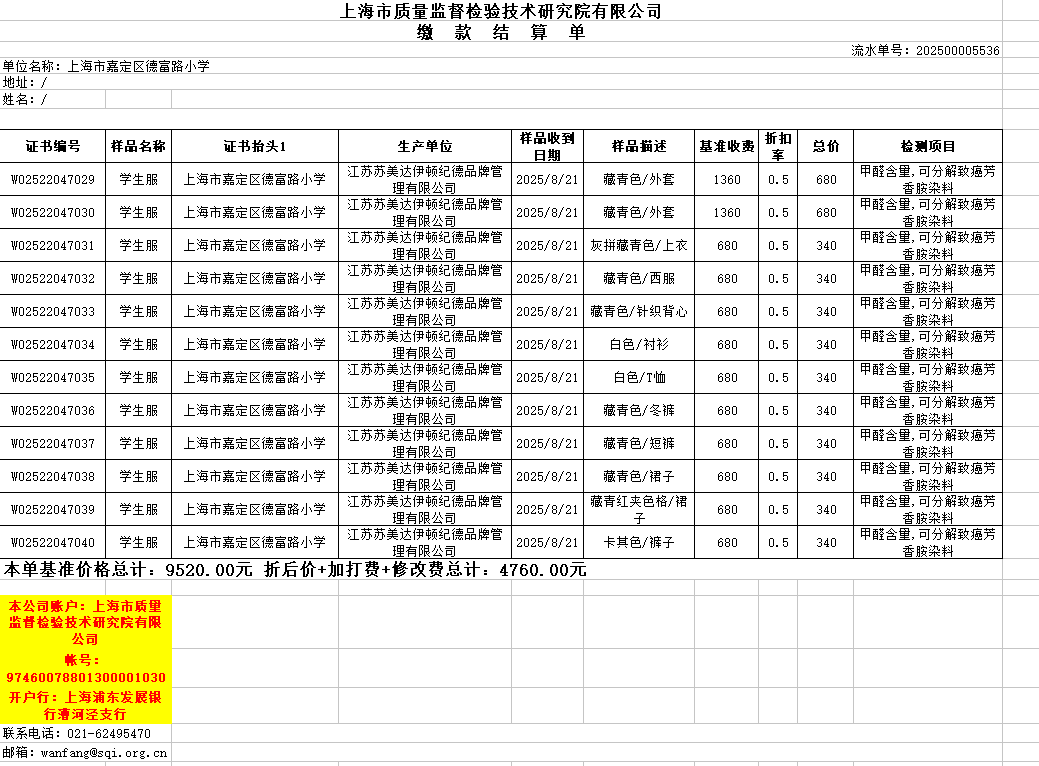 上海市质量监督检验技术研究院有限公司
缴 款 结 算 单

流水单号：202500005536

单位名称：上海市嘉定区德富路小学
地址：/
姓名：/

| 证书编号 | 样品名称 | 证书抬头1 | 生产单位 | 样品收到日期 | 样品描述 | 基准收费 | 折扣率 | 总价 | 检测项目 |
|---|---|---|---|---|---|---|---|---|---|
| W02522047029 | 学生服 | 上海市嘉定区德富路小学 | 江苏苏美达伊顿纪德品牌管理有限公司 | 2025/8/21 | 藏青色/外套 | 1360 | 0.5 | 680 | 甲醛含量，可分解致癌芳香胺染料 |
| W02522047030 | 学生服 | 上海市嘉定区德富路小学 | 江苏苏美达伊顿纪德品牌管理有限公司 | 2025/8/21 | 藏青色/外套 | 1360 | 0.5 | 680 | 甲醛含量，可分解致癌芳香胺染料 |
| W02522047031 | 学生服 | 上海市嘉定区德富路小学 | 江苏苏美达伊顿纪德品牌管理有限公司 | 2025/8/21 | 灰拼藏青色/上衣 | 680 | 0.5 | 340 | 甲醛含量，可分解致癌芳香胺染料 |
| W02522047032 | 学生服 | 上海市嘉定区德富路小学 | 江苏苏美达伊顿纪德品牌管理有限公司 | 2025/8/21 | 藏青色/西服 | 680 | 0.5 | 340 | 甲醛含量，可分解致癌芳香胺染料 |
| W02522047033 | 学生服 | 上海市嘉定区德富路小学 | 江苏苏美达伊顿纪德品牌管理有限公司 | 2025/8/21 | 藏青色/针织背心 | 680 | 0.5 | 340 | 甲醛含量，可分解致癌芳香胺染料 |
| W02522047034 | 学生服 | 上海市嘉定区德富路小学 | 江苏苏美达伊顿纪德品牌管理有限公司 | 2025/8/21 | 白色/衬衫 | 680 | 0.5 | 340 | 甲醛含量，可分解致癌芳香胺染料 |
| W02522047035 | 学生服 | 上海市嘉定区德富路小学 | 江苏苏美达伊顿纪德品牌管理有限公司 | 2025/8/21 | 白色/T恤 | 680 | 0.5 | 340 | 甲醛含量，可分解致癌芳香胺染料 |
| W02522047036 | 学生服 | 上海市嘉定区德富路小学 | 江苏苏美达伊顿纪德品牌管理有限公司 | 2025/8/21 | 藏青色/冬裤 | 680 | 0.5 | 340 | 甲醛含量，可分解致癌芳香胺染料 |
| W02522047037 | 学生服 | 上海市嘉定区德富路小学 | 江苏苏美达伊顿纪德品牌管理有限公司 | 2025/8/21 | 藏青色/短裤 | 680 | 0.5 | 340 | 甲醛含量，可分解致癌芳香胺染料 |
| W02522047038 | 学生服 | 上海市嘉定区德富路小学 | 江苏苏美达伊顿纪德品牌管理有限公司 | 2025/8/21 | 藏青色/裙子 | 680 | 0.5 | 340 | 甲醛含量，可分解致癌芳香胺染料 |
| W02522047039 | 学生服 | 上海市嘉定区德富路小学 | 江苏苏美达伊顿纪德品牌管理有限公司 | 2025/8/21 | 藏青红夹色格/裙子 | 680 | 0.5 | 340 | 甲醛含量，可分解致癌芳香胺染料 |
| W02522047040 | 学生服 | 上海市嘉定区德富路小学 | 江苏苏美达伊顿纪德品牌管理有限公司 | 2025/8/21 | 卡其色/裤子 | 680 | 0.5 | 340 | 甲醛含量，可分解致癌芳香胺染料 |

本单基准价格总计：9520.00元 折后价+加打费+修改费总计：4760.00元

本公司账户：上海市质量监督检验技术研究院有限公司
帐号：97460078801300001030
开户行：上海浦东发展银行漕河泾支行

联系电话：021-62495470
邮箱：wanfang@sqi.org.cn